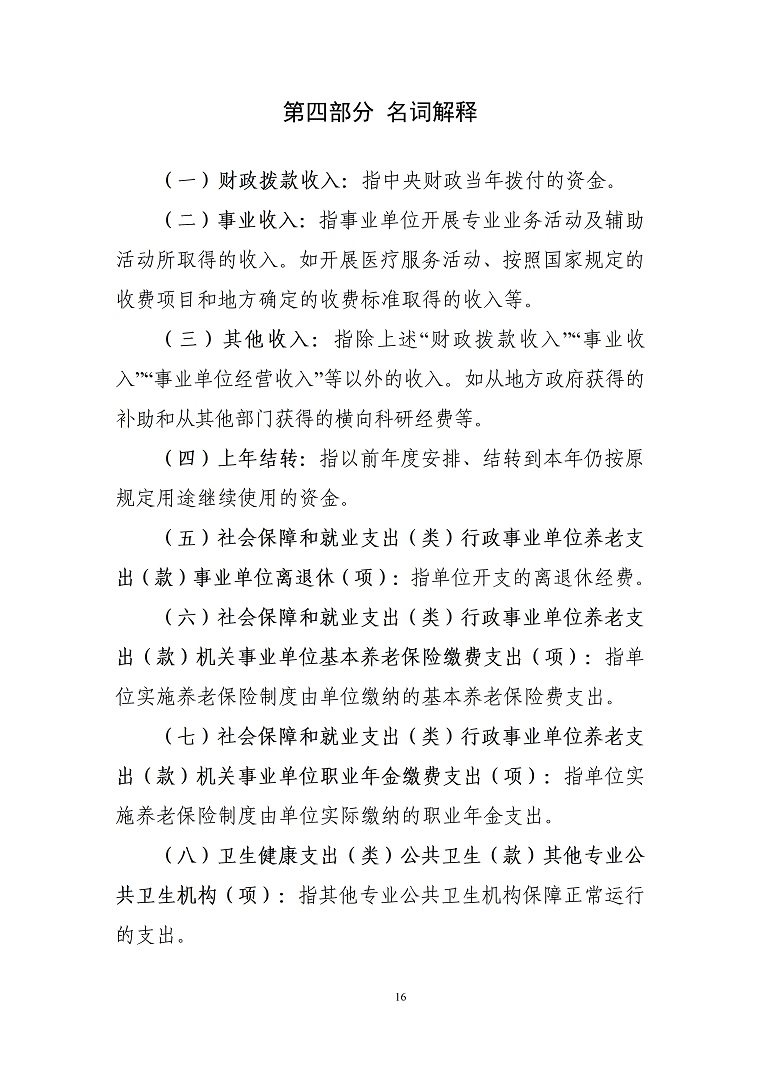 第四部分 名词解释

（一）财政拨款收入：指中央财政当年拨付的资金。

（二）事业收入：指事业单位开展专业业务活动及辅助活动所取得的收入。如开展医疗服务活动、按照国家规定的收费项目和地方确定的收费标准取得的收入等。

（三）其他收入：指除上述“财政拨款收入”“事业收入”“事业单位经营收入”等以外的收入。如从地方政府获得的补助和从其他部门获得的横向科研经费等。

（四）上年结转：指以前年度安排、结转到本年仍按原规定用途继续使用的资金。

（五）社会保障和就业支出（类）行政事业单位养老支出（款）事业单位离退休（项）：指单位开支的离退休经费。

（六）社会保障和就业支出（类）行政事业单位养老支出（款）机关事业单位基本养老保险缴费支出（项）：指单位实施养老保险制度由单位缴纳的基本养老保险费支出。

（七）社会保障和就业支出（类）行政事业单位养老支出（款）机关事业单位职业年金缴费支出（项）：指单位实施养老保险制度由单位实际缴纳的职业年金支出。

（八）卫生健康支出（类）公共卫生（款）其他专业公共卫生机构（项）：指其他专业公共卫生机构保障正常运行的支出。

16